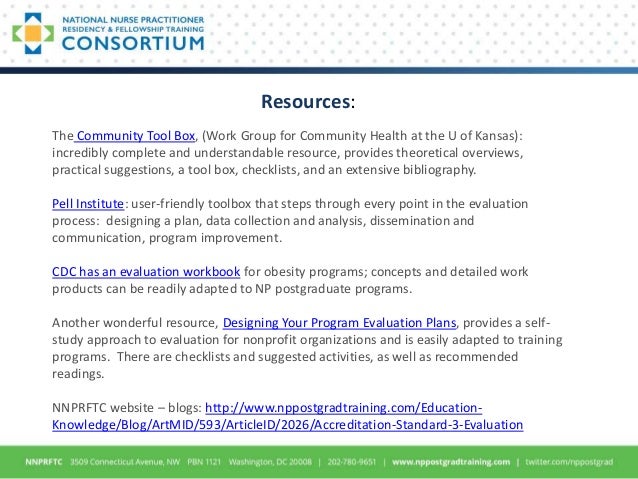 NATIONAL NURSE PRACTITIONER RESIDENCY & FELLOWSHIP TRAINING CONSORTIUM

Resources:

The Community Tool Box, (Work Group for Community Health at the U of Kansas): incredibly complete and understandable resource, provides theoretical overviews, practical suggestions, a tool box, checklists, and an extensive bibliography.

Pell Institute: user-friendly toolbox that steps through every point in the evaluation process: designing a plan, data collection and analysis, dissemination and communication, program improvement.

CDC has an evaluation workbook for obesity programs; concepts and detailed work products can be readily adapted to NP postgraduate programs.

Another wonderful resource, Designing Your Program Evaluation Plans, provides a self-study approach to evaluation for nonprofit organizations and is easily adapted to training programs. There are checklists and suggested activities, as well as recommended readings.

NNPRFTC website – blogs: http://www.nppostgradtraining.com/Education-Knowledge/Blog/ArtMID/593/ArticleID/2026/Accreditation-Standard-3-Evaluation

NNPRFTC 3509 Connecticut Avenue, NW PBN 1121 Washington, DC 20008 | 202-780-9651 | www.nppostgradtraining.com | twitter.com/nppostgrad